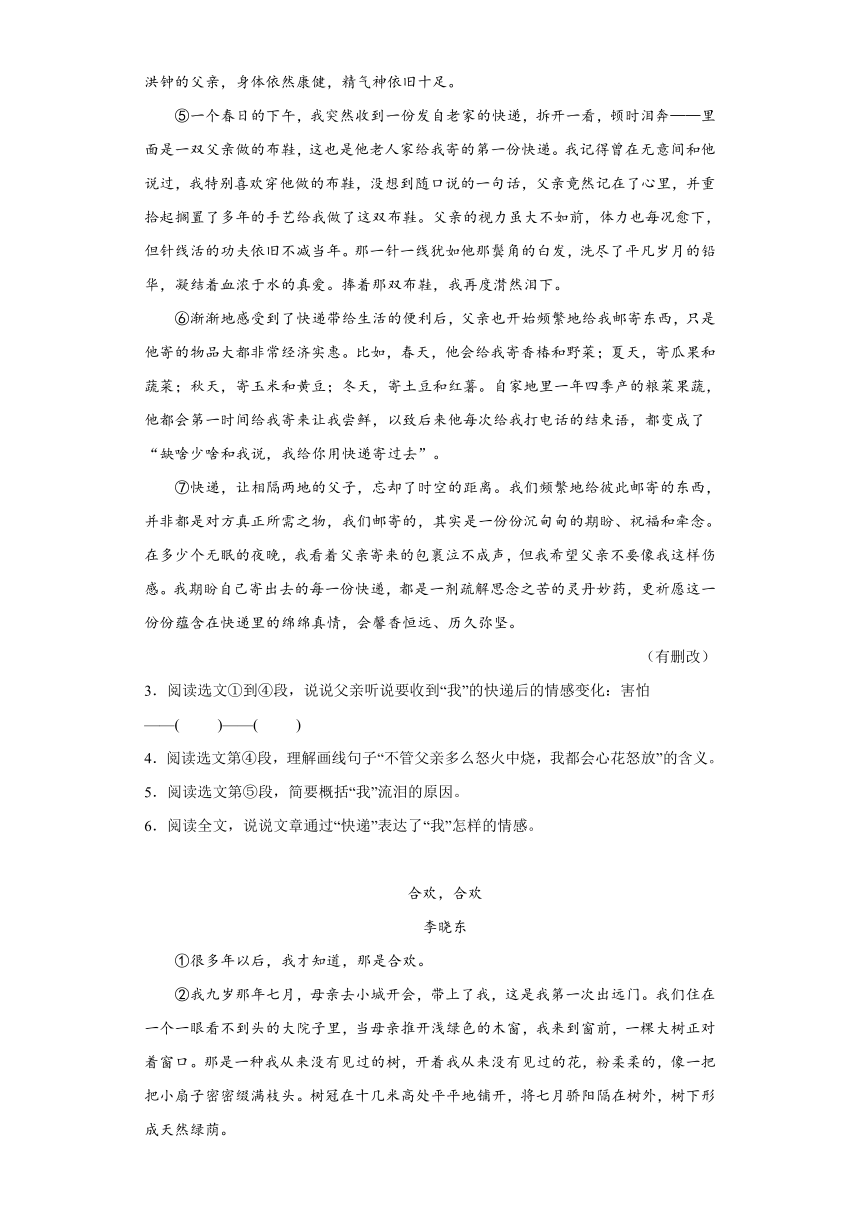 洪钟的父亲，身体依然康健，精气神依旧十足。

⑤一个春日的下午，我突然收到一份发自老家的快递，拆开一看，顿时泪奔——里面是一双父亲做的布鞋，这也是他老人家给我寄的第一份快递。我记得曾在无意间和他说过，我特别喜欢穿他做的布鞋，没想到随口说的一句话，父亲竟然记在了心里，并重拾起搁置了多年的手艺给我做了这双布鞋。父亲的视力虽大不如前，体力也每况愈下，但针线活的功夫依旧不减当年。那一针一线犹如他那鬓角的白发，洗尽了平凡岁月的铅华，凝结着血浓于水的真爱。捧着那双布鞋，我再度潸然泪下。

⑥渐渐地感受到了快递带给生活的便利后，父亲也开始频繁地给我邮寄东西，只是他寄的物品大都非常经济实惠。比如，春天，他会给我寄香椿和野菜；夏天，寄瓜果和蔬菜；秋天，寄玉米和黄豆；冬天，寄土豆和红薯。自家地里一年四季产的粮菜果蔬，他都会第一时间给我寄来让我尝鲜，以致后来他每次给我打电话的结束语，都变成了“缺啥少啥和我说，我给你用快递寄过去”。

⑦快递，让相隔两地的父子，忘却了时空的距离。我们频繁地给彼此邮寄的东西，并非都是对方真正所需之物，我们邮寄的，其实是一份份沉甸甸的期盼、祝福和牵念。在多少个无眠的夜晚，我看着父亲寄来的包裹泣不成声，但我希望父亲不要像我这样伤感。我期盼自己寄出去的每一份快递，都是一剂疏解思念之苦的灵丹妙药，更祈愿这一份份蕴含在快递里的绵绵真情，会馨香恒远、历久弥坚。

（有删改）

3．阅读选文①到④段，说说父亲听说要收到“我”的快递后的情感变化：害怕——(　　)——(　　)

4．阅读选文第④段，理解画线句子“不管父亲多么怒火中烧，我都会心花怒放”的含义。

5．阅读选文第⑤段，简要概括“我”流泪的原因。

6．阅读全文，说说文章通过“快递”表达了“我”怎样的情感。

合欢，合欢

李晓东

①很多年以后，我才知道，那是合欢。

②我九岁那年七月，母亲去小城开会，带上了我，这是我第一次出远门。我们住在一个一眼看不到头的大院子里，当母亲推开浅绿色的木窗，我来到窗前，一棵大树正对着窗口。那是一种我从来没有见过的树，开着我从来没有见过的花，粉柔柔的，像一把把小扇子密密缀满枝头。树冠在十几米高处平平地铺开，将七月骄阳隔在树外，树下形成天然绿荫。